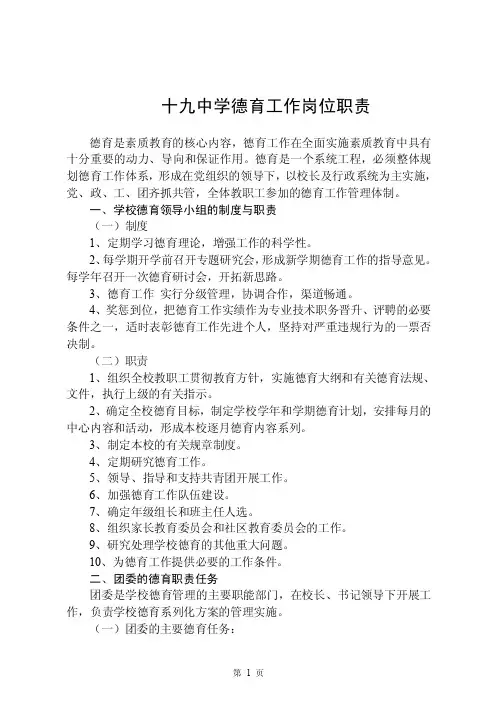 十九中学德育工作岗位职责

德育是素质教育的核心内容，德育工作在全面实施素质教育中具有十分重要的动力、导向和保证作用。德育是一个系统工程，必须整体规划德育工作体系，形成在党组织的领导下，以校长及行政系统为主实施，党、政、工、团齐抓共管，全体教职工参加的德育工作管理体制。

一、学校德育领导小组的制度与职责

（一）制度

1、定期学习德育理论，增强工作的科学性。

2、每学期开学前召开专题研究会，形成新学期德育工作的指导意见。每学年召开一次德育研讨会，开拓新思路。

3、德育工作 实行分级管理，协调合作，渠道畅通。

4、奖惩到位，把德育工作实绩作为专业技术职务晋升、评聘的必要条件之一，适时表彰德育工作先进个人，坚持对严重违规行为的一票否决制。

（二）职责

1、组织全校教职工贯彻教育方针，实施德育大纲和有关德育法规、文件，执行上级的有关指示。

2、确定全校德育目标，制定学校学年和学期德育计划，安排每月的中心内容和活动，形成本校逐月德育内容系列。

3、制定本校的有关规章制度。

4、定期研究德育工作。

5、领导、指导和支持共青团开展工作。

6、加强德育工作队伍建设。

7、确定年级组长和班主任人选。

8、组织家长教育委员会和社区教育委员会的工作。

9、研究处理学校德育的其他重大问题。

10、为德育工作提供必要的工作条件。

二、团委的德育职责任务

团委是学校德育管理的主要职能部门，在校长、书记领导下开展工作，负责学校德育系列化方案的管理实施。

（一）团委的主要德育任务：

第 1 页